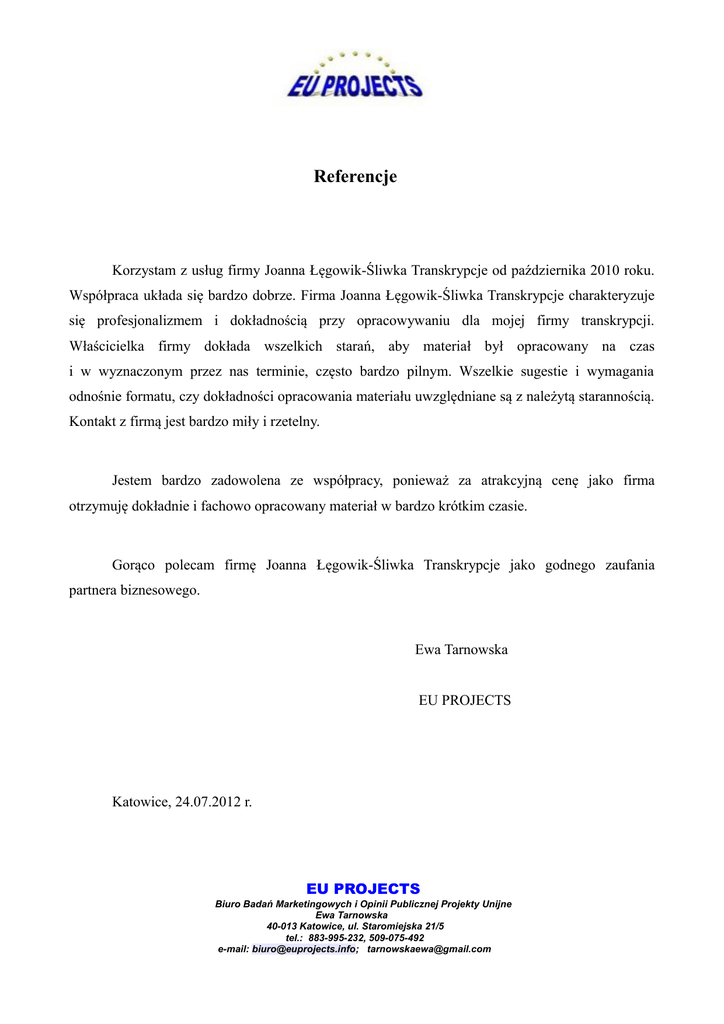 EU PROJECTS

Referencje

Korzystam z usług firmy Joanna Łęgowik-Śliwka Transkrypcje od października 2010 roku. Współpraca układa się bardzo dobrze. Firma Joanna Łęgowik-Śliwka Transkrypcje charakteryzuje się profesjonalizmem i dokładnością przy opracowywaniu dla mojej firmy transkrypcji. Właścicielka firmy dokłada wszelkich starań, aby materiał był opracowany na czas i w wyznaczonym przez nas terminie, często bardzo pilnym. Wszelkie sugestie i wymagania odnośnie formatu, czy dokładności opracowania materiału uwzględniane są z należytą starannością. Kontakt z firmą jest bardzo miły i rzetelny.

Jestem bardzo zadowolena ze współpracy, ponieważ za atrakcyjną cenę jako firma otrzymuję dokładnie i fachowo opracowany materiał w bardzo krótkim czasie.

Gorąco polecam firmę Joanna Łęgowik-Śliwka Transkrypcje jako godnego zaufania partnera biznesowego.

Ewa Tarnowska

EU PROJECTS

Katowice, 24.07.2012 r.

EU PROJECTS
Biuro Badań Marketingowych i Opinii Publicznej Projekty Unijne
Ewa Tarnowska
40-013 Katowice, ul. Staromiejska 21/5
tel.: 883-995-232, 509-075-492
e-mail: biuro@euprojects.info; tarnowskaewa@gmail.com